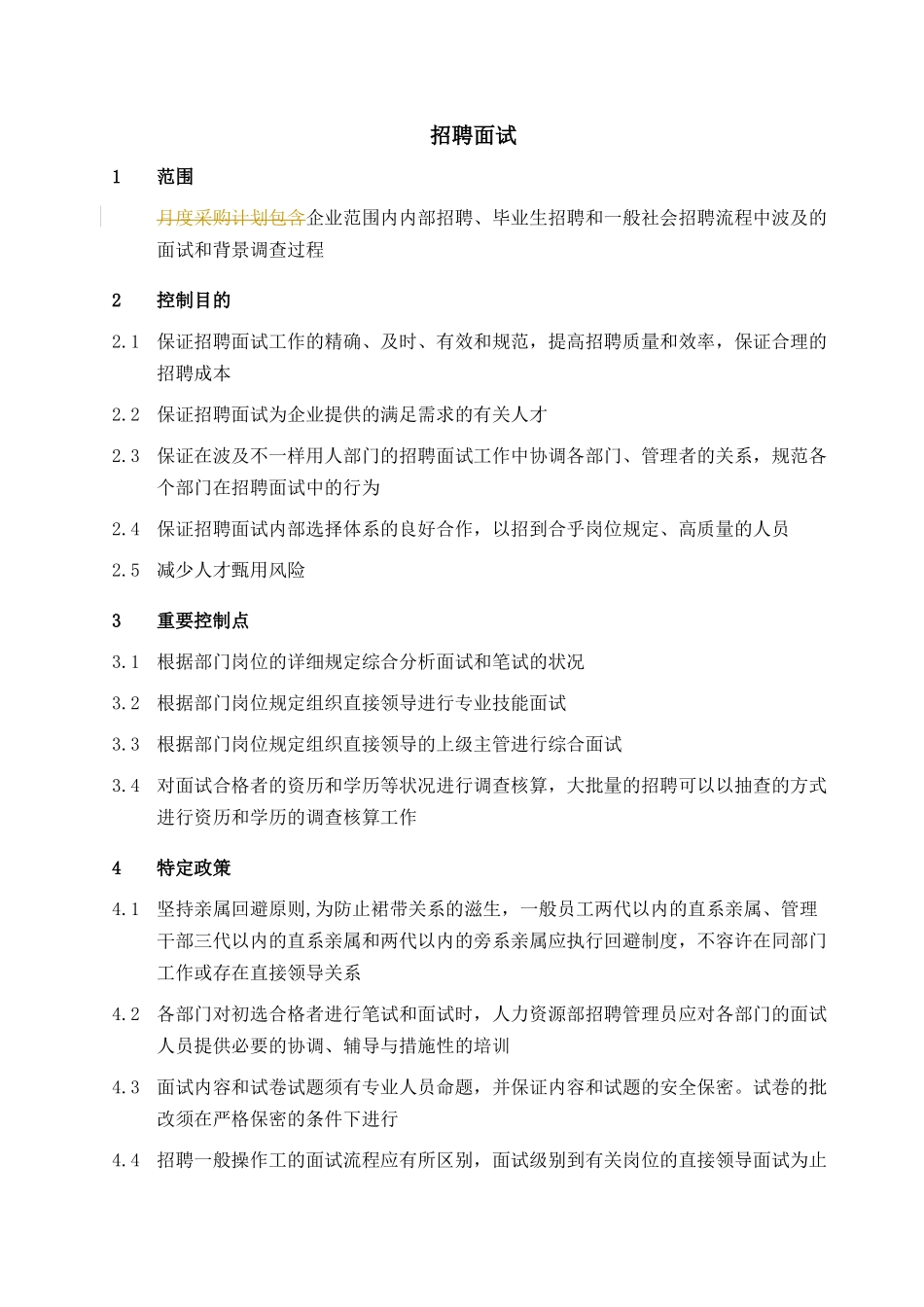 招聘面试

1 范围

月度采购计划包含企业范围内内部招聘、毕业生招聘和一般社会招聘流程中波及的面试和背景调查过程

2 控制目的

2.1 保证招聘面试工作的精确、及时、有效和规范，提高招聘质量和效率，保证合理的招聘成本

2.2 保证招聘面试为企业提供的满足需求的有关人才

2.3 保证在波及不一样用人部门的招聘面试工作中协调各部门、管理者的关系，规范各个部门在招聘面试中的行为

2.4 保证招聘面试内部选择体系的良好合作，以招到合乎岗位规定、高质量的人员

2.5 减少人才甄用风险

3 重要控制点

3.1 根据部门岗位的详细规定综合分析面试和笔试的状况

3.2 根据部门岗位规定组织直接领导进行专业技能面试

3.3 根据部门岗位规定组织直接领导的上级主管进行综合面试

3.4 对面试合格者的资历和学历等状况进行调查核算，大批量的招聘可以以抽查的方式进行资历和学历的调查核算工作

4 特定政策

4.1 坚持亲属回避原则,为防止裙带关系的滋生，一般员工两代以内的直系亲属、管理干部三代以内的直系亲属和两代以内的旁系亲属应执行回避制度，不容许在同部门工作或存在直接领导关系

4.2 各部门对初选合格者进行笔试和面试时，人力资源部招聘管理员应对各部门的面试人员提供必要的协调、辅导与措施性的培训

4.3 面试内容和试卷试题须有专业人员命题，并保证内容和试题的安全保密。试卷的批改须在严格保密的条件下进行

4.4 招聘一般操作工的面试流程应有所区别，面试级别到有关岗位的直接领导面试为止